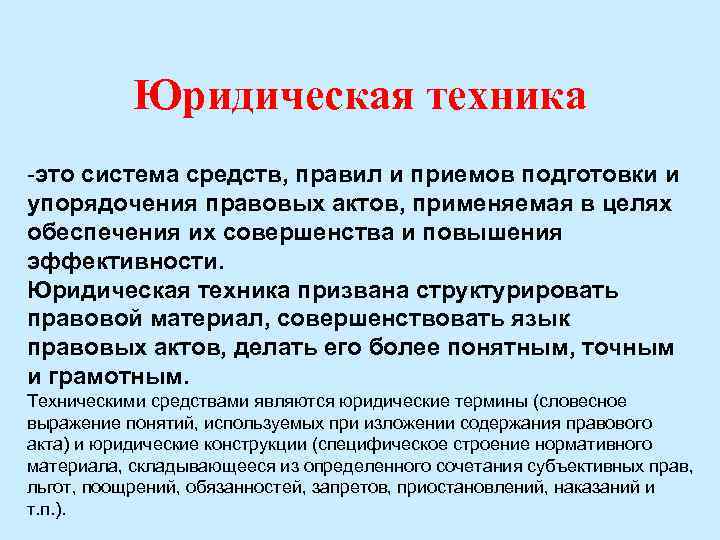 Юридическая техника

-это система средств, правил и приемов подготовки и упорядочения правовых актов, применяемая в целях обеспечения их совершенства и повышения эффективности.
Юридическая техника призвана структурировать правовой материал, совершенствовать язык правовых актов, делать его более понятным, точным и грамотным.
Техническими средствами являются юридические термины (словесное выражение понятий, используемых при изложении содержания правового акта) и юридические конструкции (специфическое строение нормативного материала, складывающееся из определенного сочетания субъективных прав, льгот, поощрений, обязанностей, запретов, приостановлений, наказаний и т.п.).